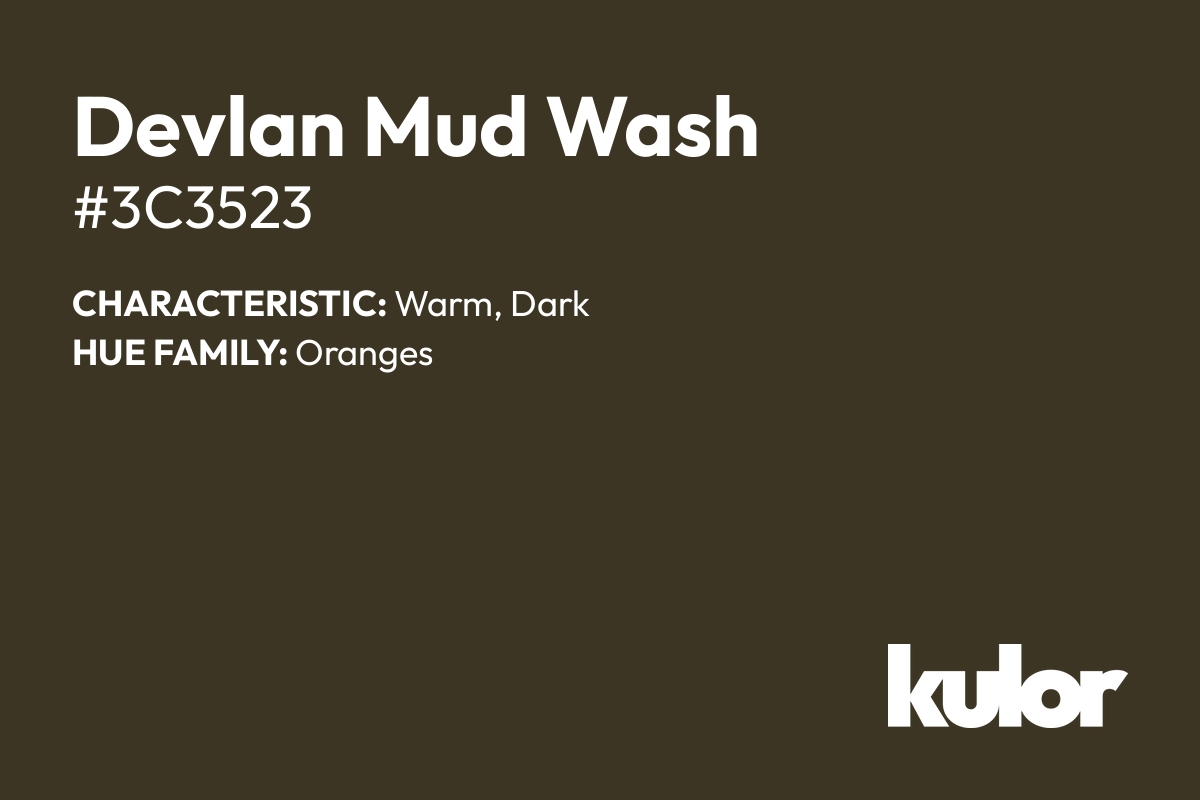 Devlan Mud Wash
#3C3523

CHARACTERISTIC: Warm, Dark
HUE FAMILY: Oranges

kulor